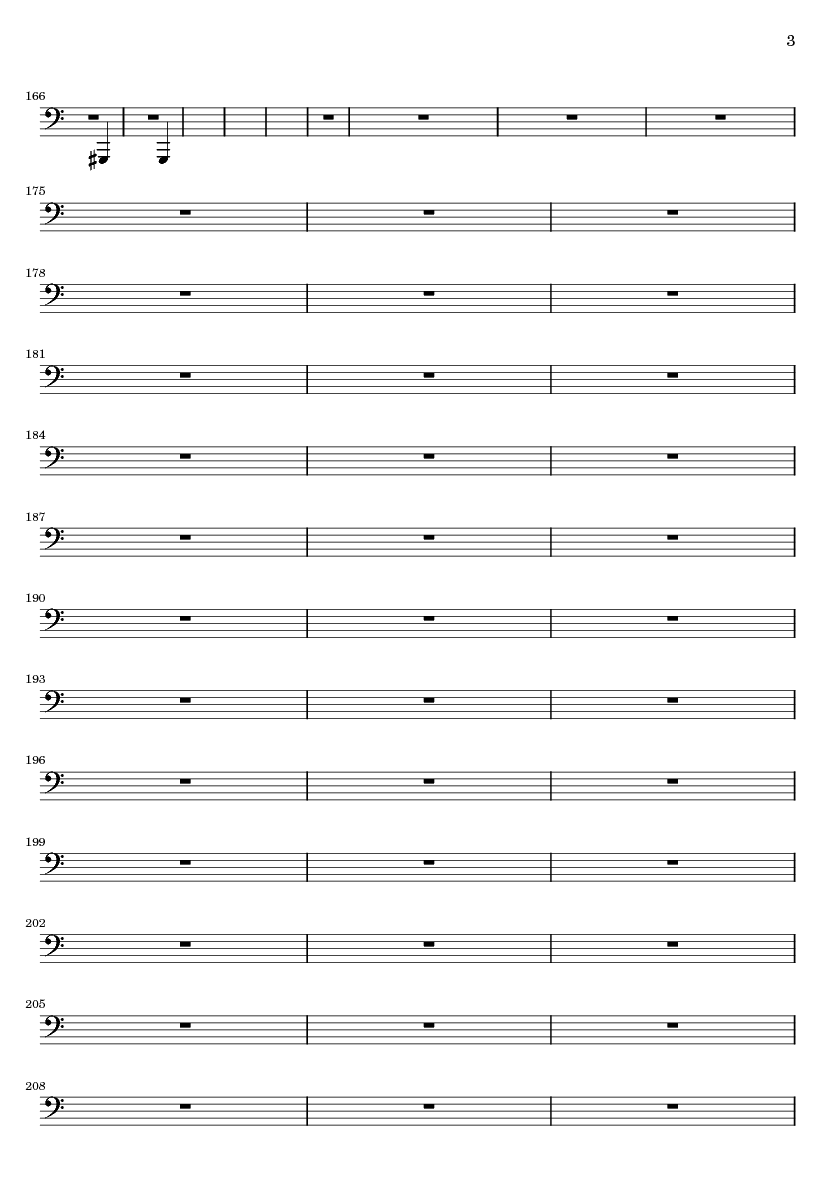 3

166

175

178

181

184

187

190

193

196

199

202

205

208